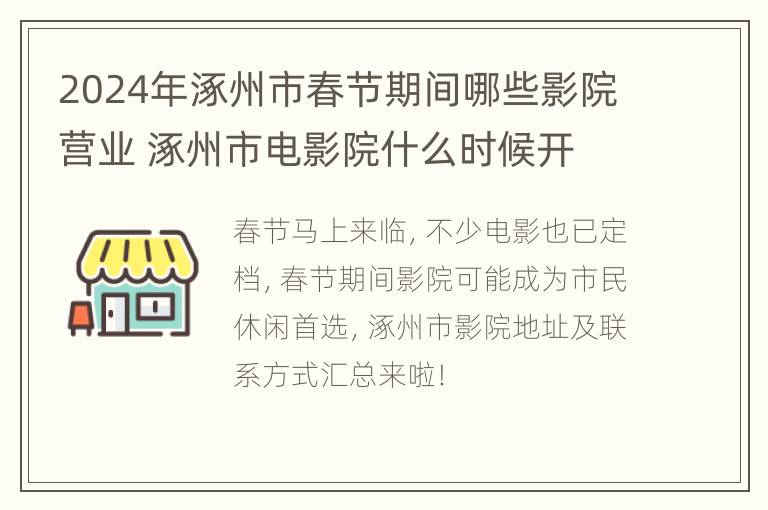 2024年涿州市春节期间哪些影院营业 涿州市电影院什么时候开

春节马上来临, 不少电影也已定档, 春节期间影院可能成为市民休闲首选, 涿州市影院地址及联系方式汇总来啦!